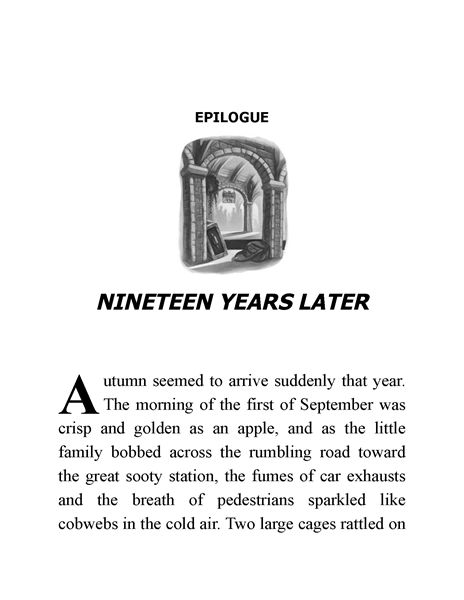 EPILOGUE

NINETEEN YEARS LATER

Autumn seemed to arrive suddenly that year. The morning of the first of September was crisp and golden as an apple, and as the little family bobbed across the rumbling road toward the great sooty station, the fumes of car exhausts and the breath of pedestrians sparkled like cobwebs in the cold air. Two large cages rattled on